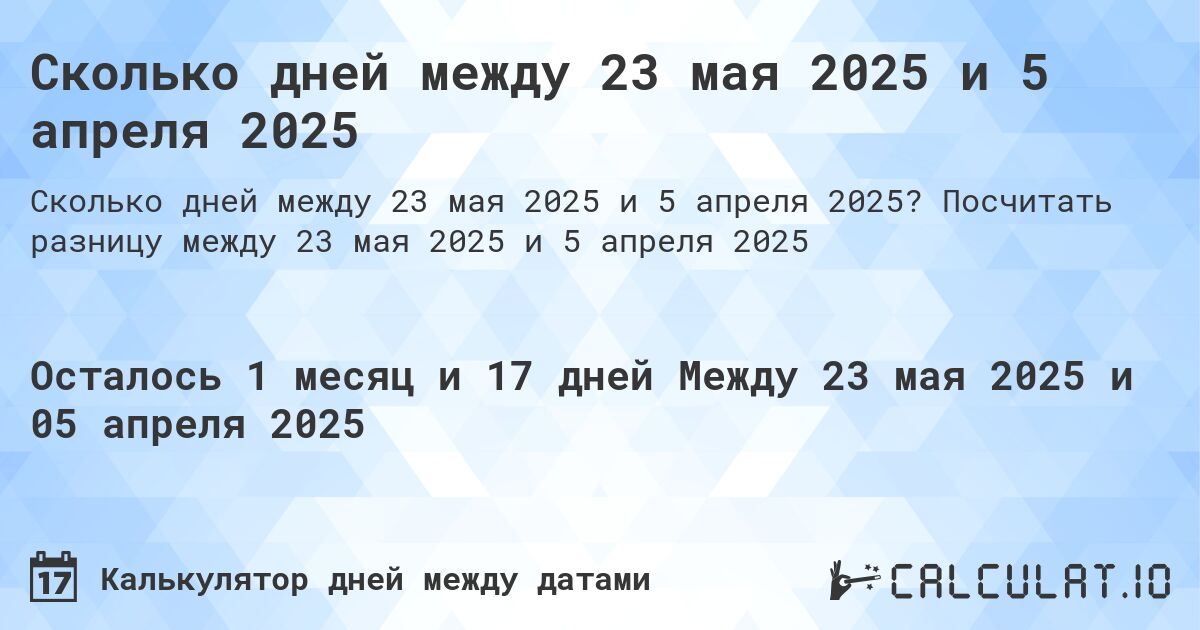 Сколько дней между 23 мая 2025 и 5 апреля 2025

Сколько дней между 23 мая 2025 и 5 апреля 2025? Посчитать разницу между 23 мая 2025 и 5 апреля 2025

Осталось 1 месяц и 17 дней Между 23 мая 2025 и 05 апреля 2025

17 Калькулятор дней между датами

CALCULAT.IO